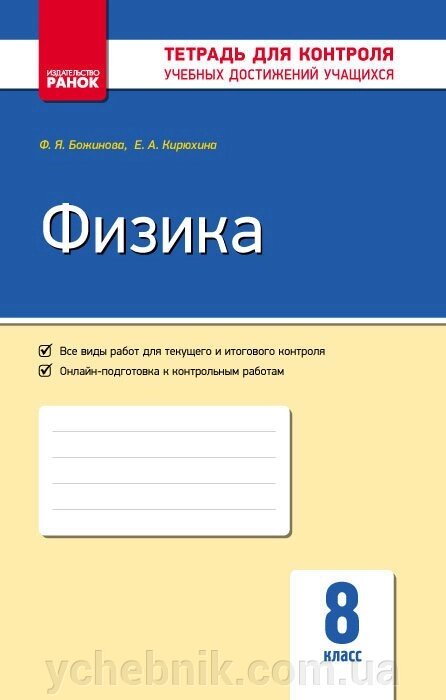 ИЗДАТЕЛЬСТВО
РАНОК

ТЕТРАДЬ ДЛЯ КОНТРОЛЯ
УЧЕБНЫХ ДОСТИЖЕНИЙ УЧАЩИХСЯ

Ф. Я. Божинова, Е. А. Кирюхина

Физика

Все виды работ для текущего и итогового контроля
Онлайн-подготовка к контрольным работам

8
класс

ychebnik.com.ua